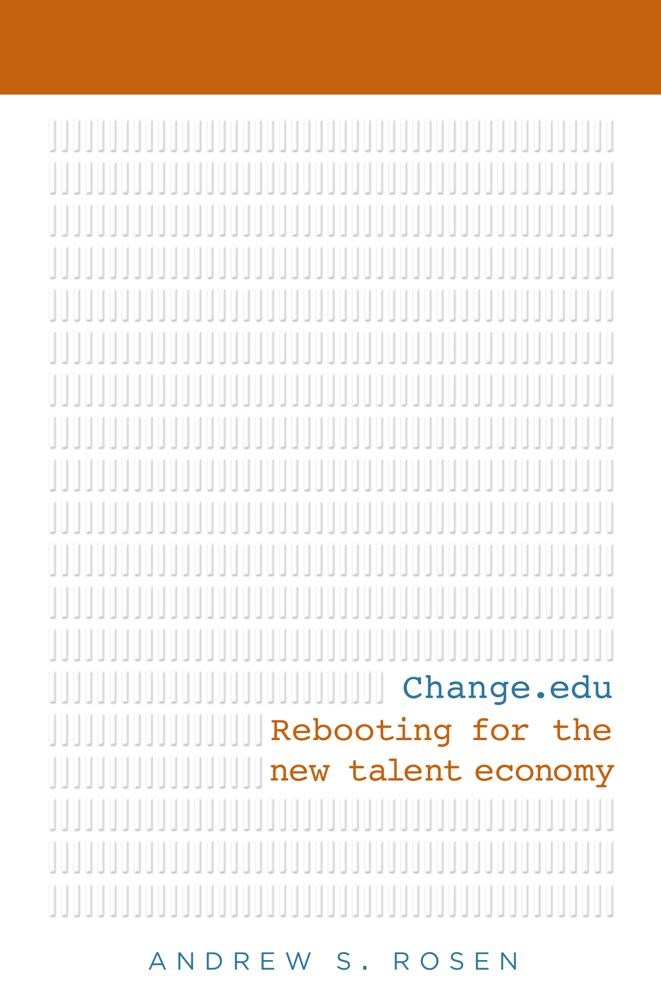 Change.edu

Rebooting for the new talent economy

ANDREW S. ROSEN